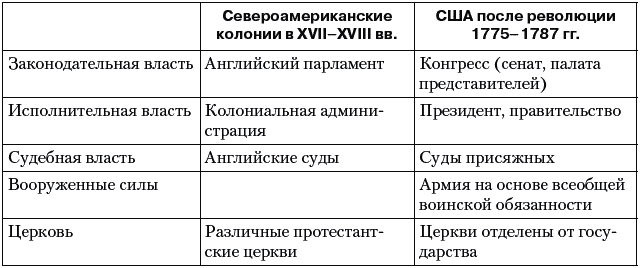 |  | Североамериканские колонии в XVII–XVIII вв. | США после революции 1775–1787 гг. |
|---|---|---|
| Законодательная власть | Английский парламент | Конгресс (сенат, палата представителей) |
| Исполнительная власть | Колониальная администрация | Президент, правительство |
| Судебная власть | Английские суды | Суды присяжных |
| Вооруженные силы |  | Армия на основе всеобщей воинской обязанности |
| Церковь | Различные протестантские церкви | Церкви отделены от государства |